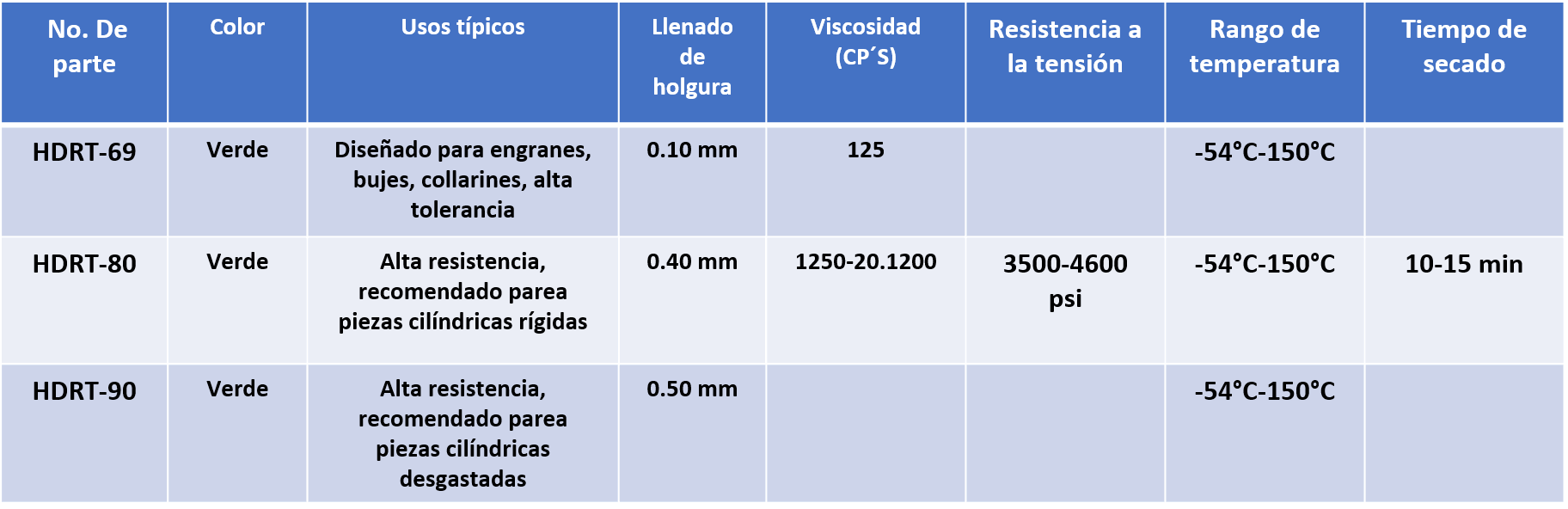 | No. De parte | Color | Usos típicos | Llenado de holgura | Viscosidad (CP´S) | Resistencia a la tensión | Rango de temperatura | Tiempo de secado |
|---|---|---|---|---|---|---|---|
| HDRT-69 | Verde | Diseñado para engranes, bujes, collarines, alta tolerancia | 0.10 mm | 125 |  | -54°C-150°C |  |
| HDRT-80 | Verde | Alta resistencia, recomendado parea piezas cilíndricas rígidas | 0.40 mm | 1250-20.1200 | 3500-4600 psi | -54°C-150°C | 10-15 min |
| HDRT-90 | Verde | Alta resistencia, recomendado parea piezas cilíndricas desgastadas | 0.50 mm |  |  | -54°C-150°C |  |